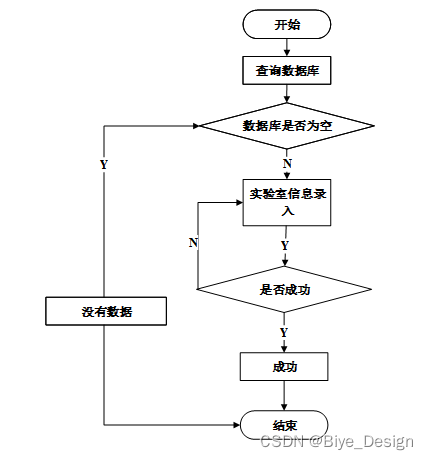 开始

查询数据库

数据库是否为空

Y

N

实验室信息录入

N

Y

是否成功

没有数据

Y

成功

结束

CSDN @Biye_Design